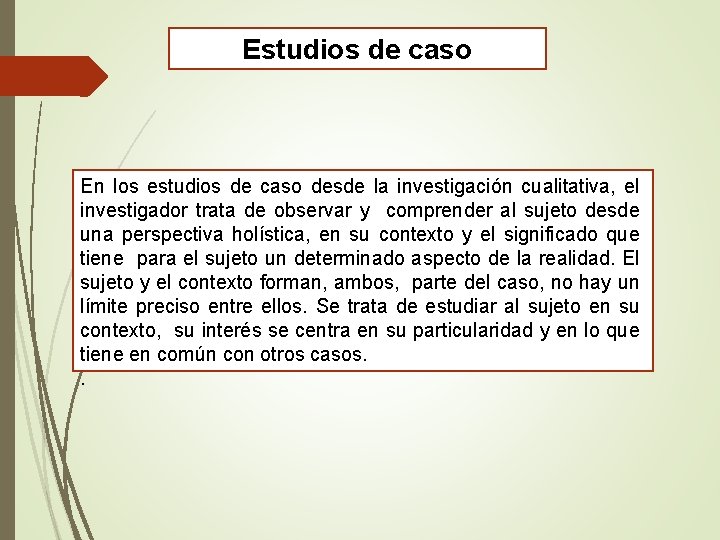 Estudios de caso

En los estudios de caso desde la investigación cualitativa, el investigador trata de observar y comprender al sujeto desde una perspectiva holística, en su contexto y el significado que tiene para el sujeto un determinado aspecto de la realidad. El sujeto y el contexto forman, ambos, parte del caso, no hay un límite preciso entre ellos. Se trata de estudiar al sujeto en su contexto, su interés se centra en su particularidad y en lo que tiene en común con otros casos.

.